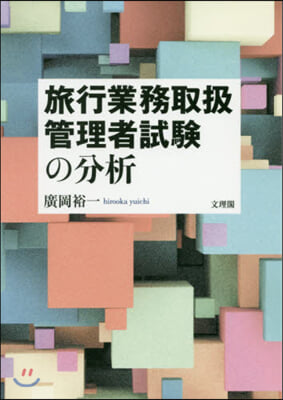 旅行業務取扱管理者試験の分析

廣岡裕一 hirooka yuichi

文理閣